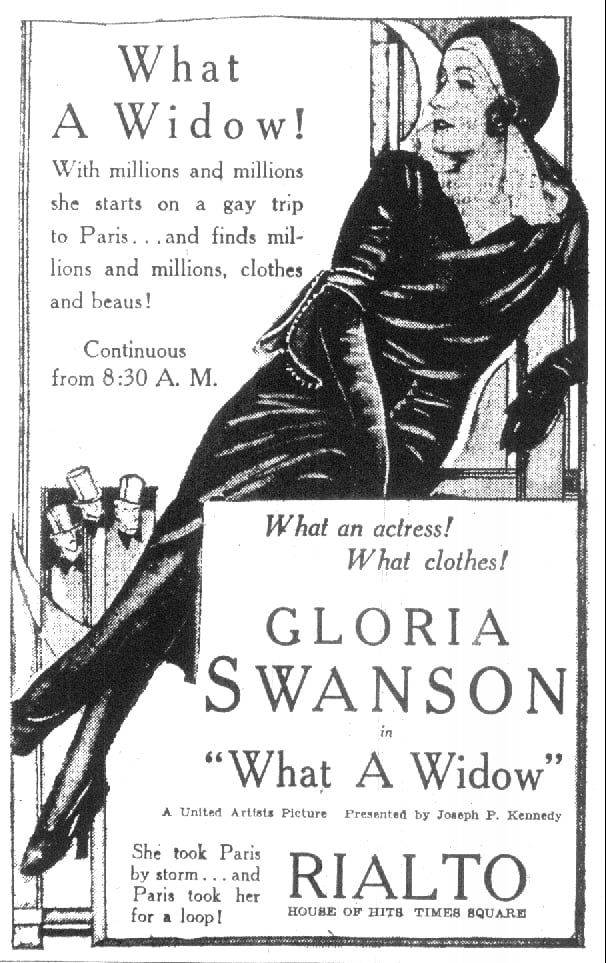 What A Widow!

With millions and millions she starts on a gay trip to Paris...and finds millions and millions, clothes and beaus!

Continuous from 8:30 A. M.

What an actress! What clothes!

GLORIA SWANSON

in

"What A Widow"

A United Artists Picture Presented by Joseph P. Kennedy

She took Paris by storm...and Paris took her for a loop!

RIALTO

HOUSE OF HITS TIMES SQUARE